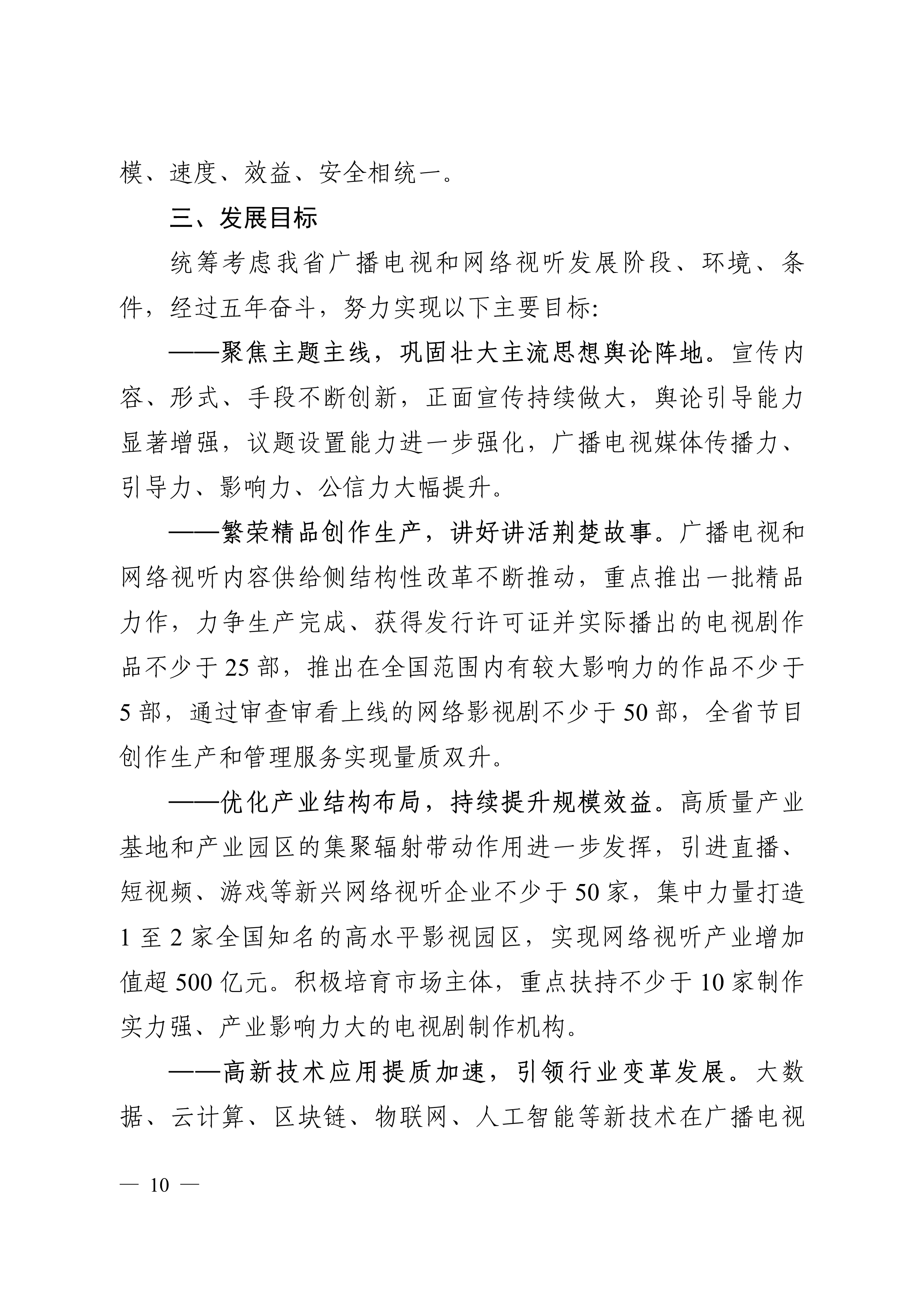 模、速度、效益、安全相统一。

三、发展目标

统筹考虑我省广播电视和网络视听发展阶段、环境、条件，经过五年奋斗，努力实现以下主要目标:

——聚焦主题主线，巩固壮大主流思想舆论阵地。宣传内容、形式、手段不断创新，正面宣传持续做大，舆论引导能力显著增强，议题设置能力进一步强化，广播电视媒体传播力、引导力、影响力、公信力大幅提升。

——繁荣精品创作生产，讲好讲活荆楚故事。广播电视和网络视听内容供给侧结构性改革不断推动，重点推出一批精品力作，力争生产完成、获得发行许可证并实际播出的电视剧作品不少于 25 部，推出在全国范围内有较大影响力的作品不少于 5 部，通过审查审看上线的网络影视剧不少于 50 部，全省节目创作生产和管理服务实现量质双升。

——优化产业结构布局，持续提升规模效益。高质量产业基地和产业园区的集聚辐射带动作用进一步发挥，引进直播、短视频、游戏等新兴网络视听企业不少于 50 家，集中力量打造 1 至 2 家全国知名的高水平影视园区，实现网络视听产业增加值超 500 亿元。积极培育市场主体，重点扶持不少于 10 家制作实力强、产业影响力大的电视剧制作机构。

——高新技术应用提质加速，引领行业变革发展。大数据、云计算、区块链、物联网、人工智能等新技术在广播电视

— 10 —